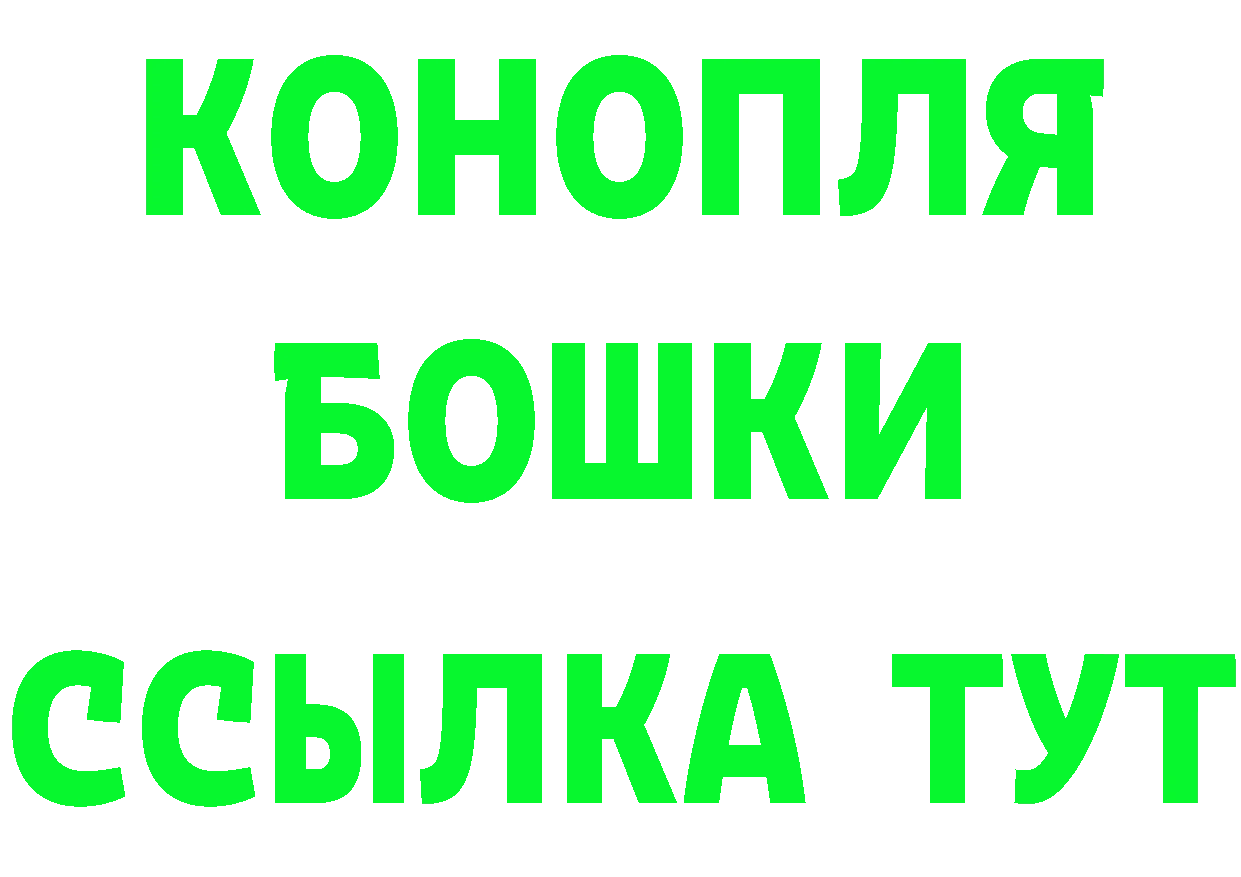 КОНОПЛЯ
БОШКИ
ССЫЛКА ТУТ